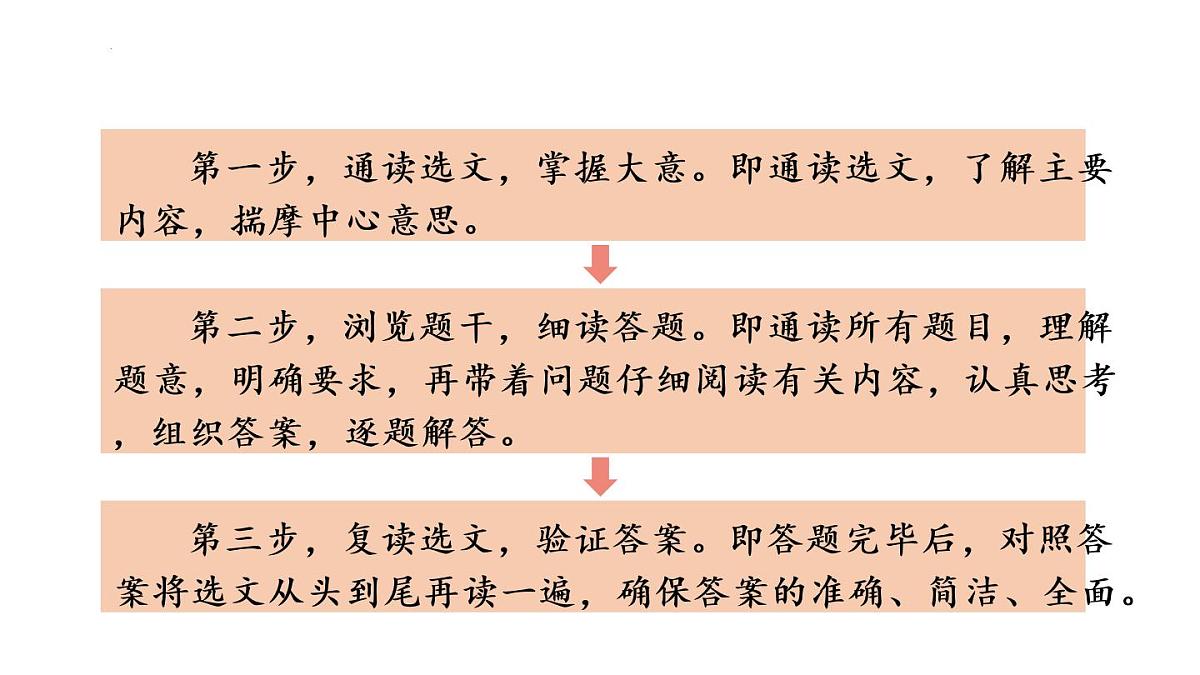 第一步，通读选文，掌握大意。即通读选文，了解主要内容，揣摩中心意思。

第二步，浏览题干，细读答题。即通读所有题目，理解题意，明确要求，再带着问题仔细阅读有关内容，认真思考，组织答案，逐题解答。

第三步，复读选文，验证答案。即答题完毕后，对照答案将选文从头到尾再读一遍，确保答案的准确、简洁、全面。